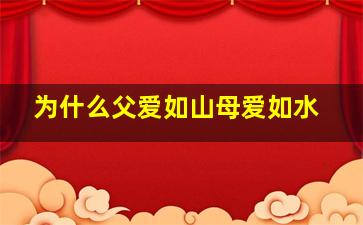 为什么父爱如山母爱如水